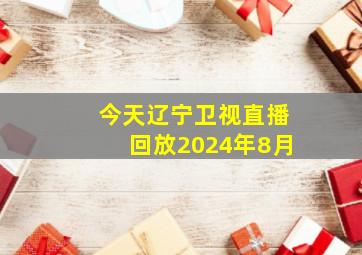 今天辽宁卫视直播回放2024年8月